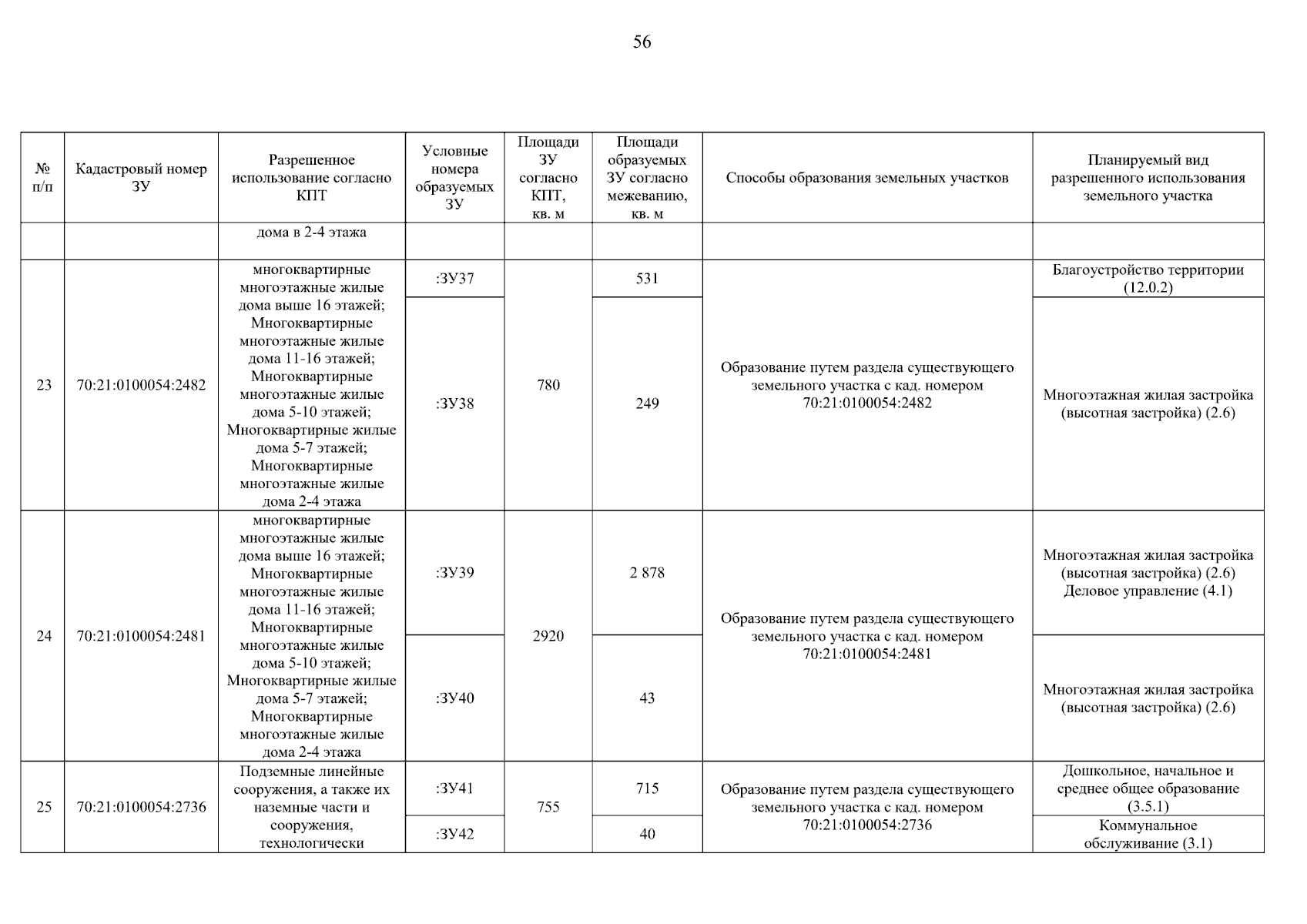 56

| № п/п | Кадастровый номер ЗУ | Разрешенное использование согласно КПТ | Условные номера образуемых ЗУ | Площади ЗУ согласно КПТ, кв. м | Площади образуемых ЗУ согласно межеванию, кв. м | Способы образования земельных участков | Планируемый вид разрешенного использования земельного участка |
|---|---|---|---|---|---|---|---|
| | | дома в 2-4 этажа | | | | | |
| 23 | 70:21:0100054:2482 | многоквартирные многоэтажные жилые дома выше 16 этажей; Многоквартирные многоэтажные жилые дома 11-16 этажей; Многоквартирные многоэтажные жилые дома 5-10 этажей; Многоквартирные жилые дома 5-7 этажей; Многоквартирные многоэтажные жилые дома 2-4 этажа | :ЗУ37 | 780 | 531 | Образование путем раздела существующего земельного участка с кад. номером 70:21:0100054:2482 | Благоустройство территории (12.0.2) |
| | | | :ЗУ38 | | 249 | | Многоэтажная жилая застройка (высотная застройка) (2.6) |
| 24 | 70:21:0100054:2481 | многоквартирные многоэтажные жилые дома выше 16 этажей; Многоквартирные многоэтажные жилые дома 11-16 этажей; Многоквартирные многоэтажные жилые дома 5-10 этажей; Многоквартирные жилые дома 5-7 этажей; Многоквартирные многоэтажные жилые дома 2-4 этажа | :ЗУ39 | 2920 | 2 878 | Образование путем раздела существующего земельного участка с кад. номером 70:21:0100054:2481 | Многоэтажная жилая застройка (высотная застройка) (2.6) Деловое управление (4.1) |
| | | | :ЗУ40 | | 43 | | Многоэтажная жилая застройка (высотная застройка) (2.6) |
| 25 | 70:21:0100054:2736 | Подземные линейные сооружения, а также их наземные части и сооружения, технологически | :ЗУ41 | 755 | 715 | Образование путем раздела существующего земельного участка с кад. номером 70:21:0100054:2736 | Дошкольное, начальное и среднее общее образование (3.5.1) |
| | | | :ЗУ42 | | 40 | | Коммунальное обслуживание (3.1) |